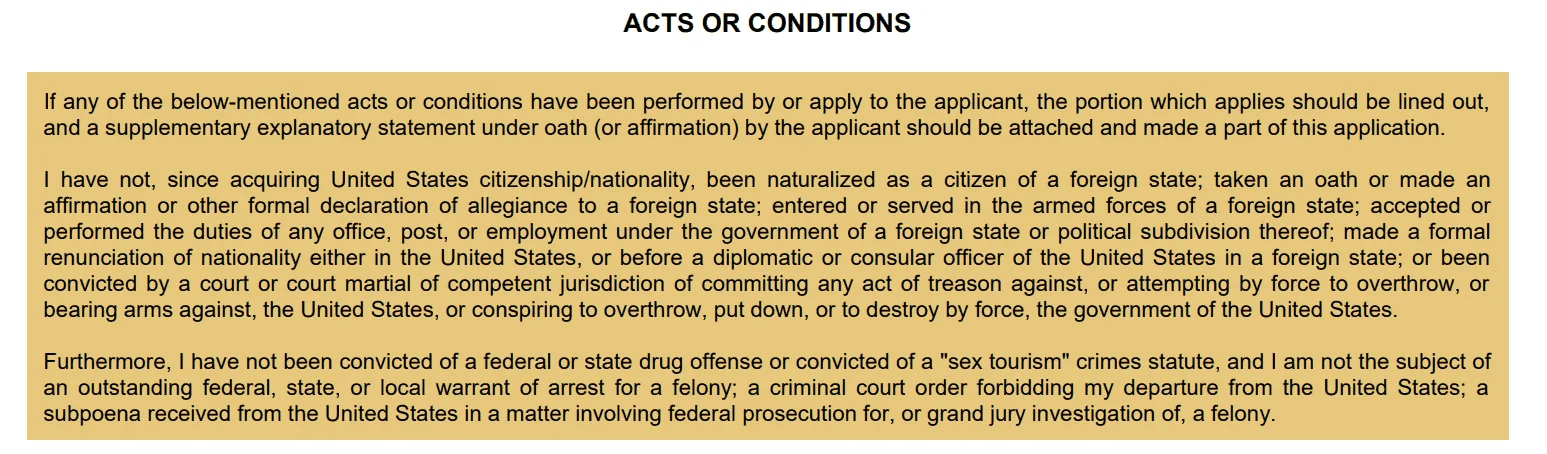 ACTS OR CONDITIONS

If any of the below-mentioned acts or conditions have been performed by or apply to the applicant, the portion which applies should be lined out, and a supplementary explanatory statement under oath (or affirmation) by the applicant should be attached and made a part of this application.

I have not, since acquiring United States citizenship/nationality, been naturalized as a citizen of a foreign state; taken an oath or made an affirmation or other formal declaration of allegiance to a foreign state; entered or served in the armed forces of a foreign state; accepted or performed the duties of any office, post, or employment under the government of a foreign state or political subdivision thereof; made a formal renunciation of nationality either in the United States, or before a diplomatic or consular officer of the United States in a foreign state; or been convicted by a court or court martial of competent jurisdiction of committing any act of treason against, or attempting by force to overthrow, or bearing arms against, the United States, or conspiring to overthrow, put down, or to destroy by force, the government of the United States.

Furthermore, I have not been convicted of a federal or state drug offense or convicted of a "sex tourism" crimes statute, and I am not the subject of an outstanding federal, state, or local warrant of arrest for a felony; a criminal court order forbidding my departure from the United States; a subpoena received from the United States in a matter involving federal prosecution for, or grand jury investigation of, a felony.